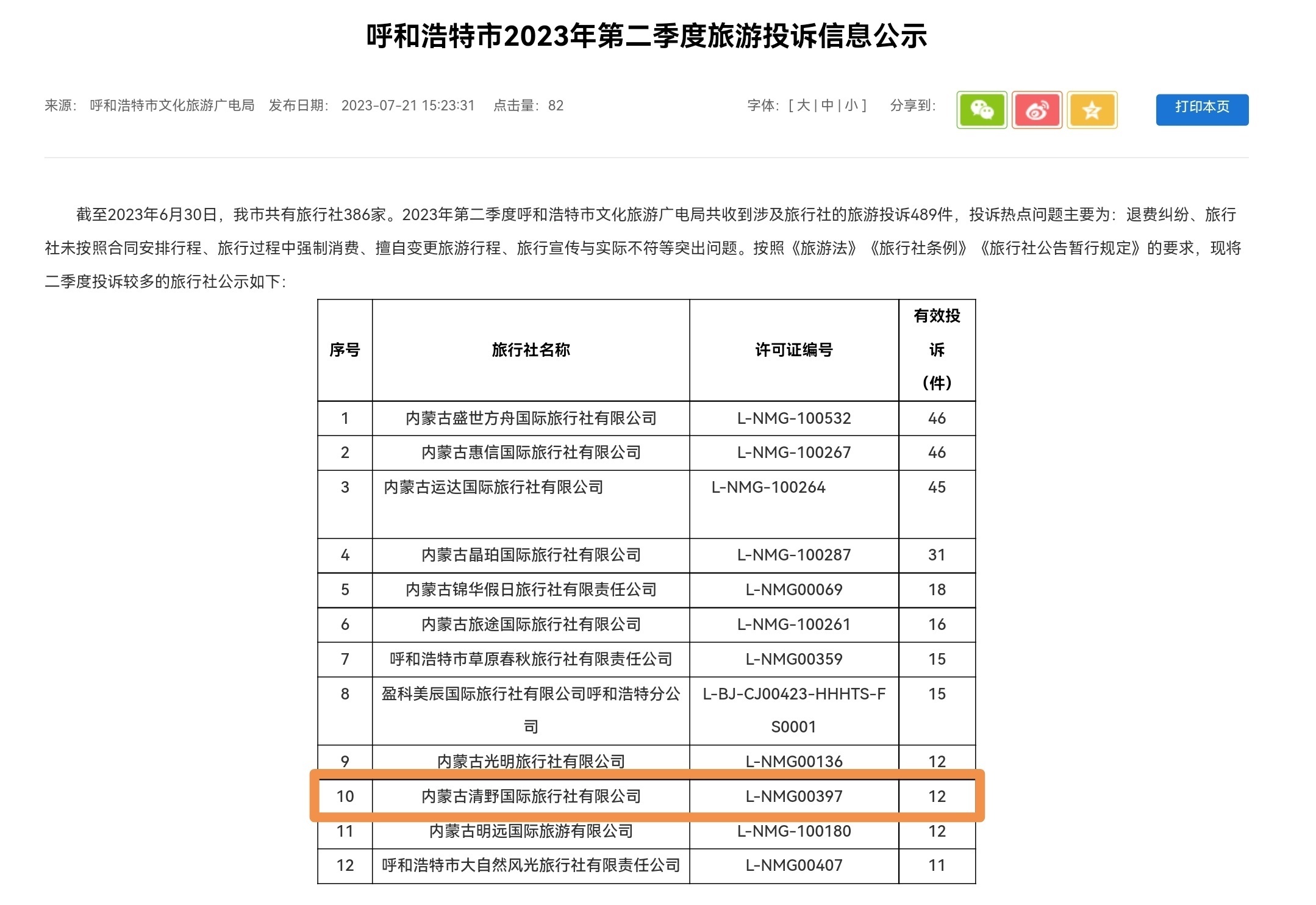 呼和浩特市2023年第二季度旅游投诉信息公示

来源： 呼和浩特市文化旅游广电局 发布日期： 2023-07-21 15:23:31 点击量：82

字体：[ 大 | 中 | 小 ] 分享到： 打印本页

截至2023年6月30日，我市共有旅行社386家。2023年第二季度呼和浩特市文化旅游广电局共收到涉及旅行社的旅游投诉489件，投诉热点问题主要为：退费纠纷、旅行社未按照合同安排行程、旅行过程中强制消费、擅自变更旅游行程、旅行宣传与实际不符等突出问题。按照《旅游法》《旅行社条例》《旅行社公告暂行规定》的要求，现将二季度投诉较多的旅行社公示如下：

| 序号 | 旅行社名称 | 许可证编号 | 有效投诉（件） |
|---|---|---|---|
| 1 | 内蒙古盛世方舟国际旅行社有限公司 | L-NMG-100532 | 46 |
| 2 | 内蒙古惠信国际旅行社有限公司 | L-NMG-100267 | 46 |
| 3 | 内蒙古运达国际旅行社有限公司 | L-NMG-100264 | 45 |
| 4 | 内蒙古晶珀国际旅行社有限公司 | L-NMG-100287 | 31 |
| 5 | 内蒙古锦华假日旅行社有限责任公司 | L-NMG00069 | 18 |
| 6 | 内蒙古旅途国际旅行社有限公司 | L-NMG-100261 | 16 |
| 7 | 呼和浩特市草原春秋旅行社有限责任公司 | L-NMG00359 | 15 |
| 8 | 盈科美辰国际旅行社有限公司呼和浩特分公司 | L-BJ-CJ00423-HHHTS-FS0001 | 15 |
| 9 | 内蒙古光明旅行社有限公司 | L-NMG00136 | 12 |
| 10 | 内蒙古清野国际旅行社有限公司 | L-NMG00397 | 12 |
| 11 | 内蒙古明远国际旅游有限公司 | L-NMG-100180 | 12 |
| 12 | 呼和浩特市大自然风光旅行社有限责任公司 | L-NMG00407 | 11 |